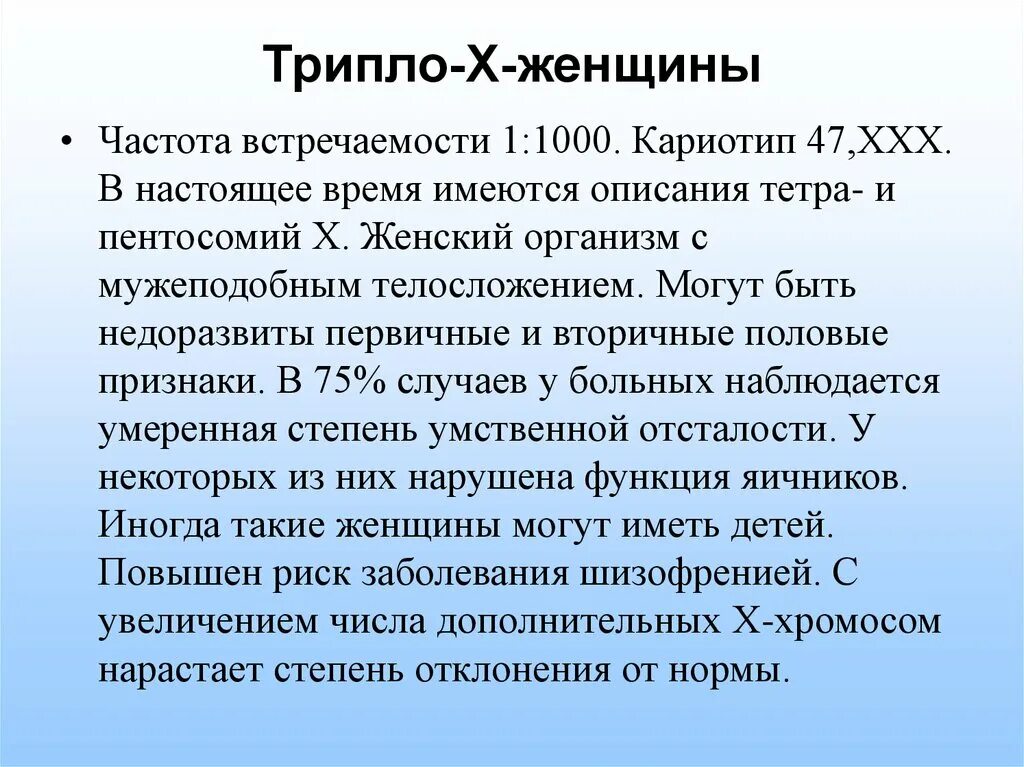 Трипло-Х-женщины

• Частота встречаемости 1:1000. Кариотип 47,ХХХ. В настоящее время имеются описания тетра- и пентосомий Х. Женский организм с мужеподобным телосложением. Могут быть недоразвиты первичные и вторичные половые признаки. В 75% случаев у больных наблюдается умеренная степень умственной отсталости. У некоторых из них нарушена функция яичников. Иногда такие женщины могут иметь детей. Повышен риск заболевания шизофренией. С увеличением числа дополнительных Х-хромосом нарастает степень отклонения от нормы.